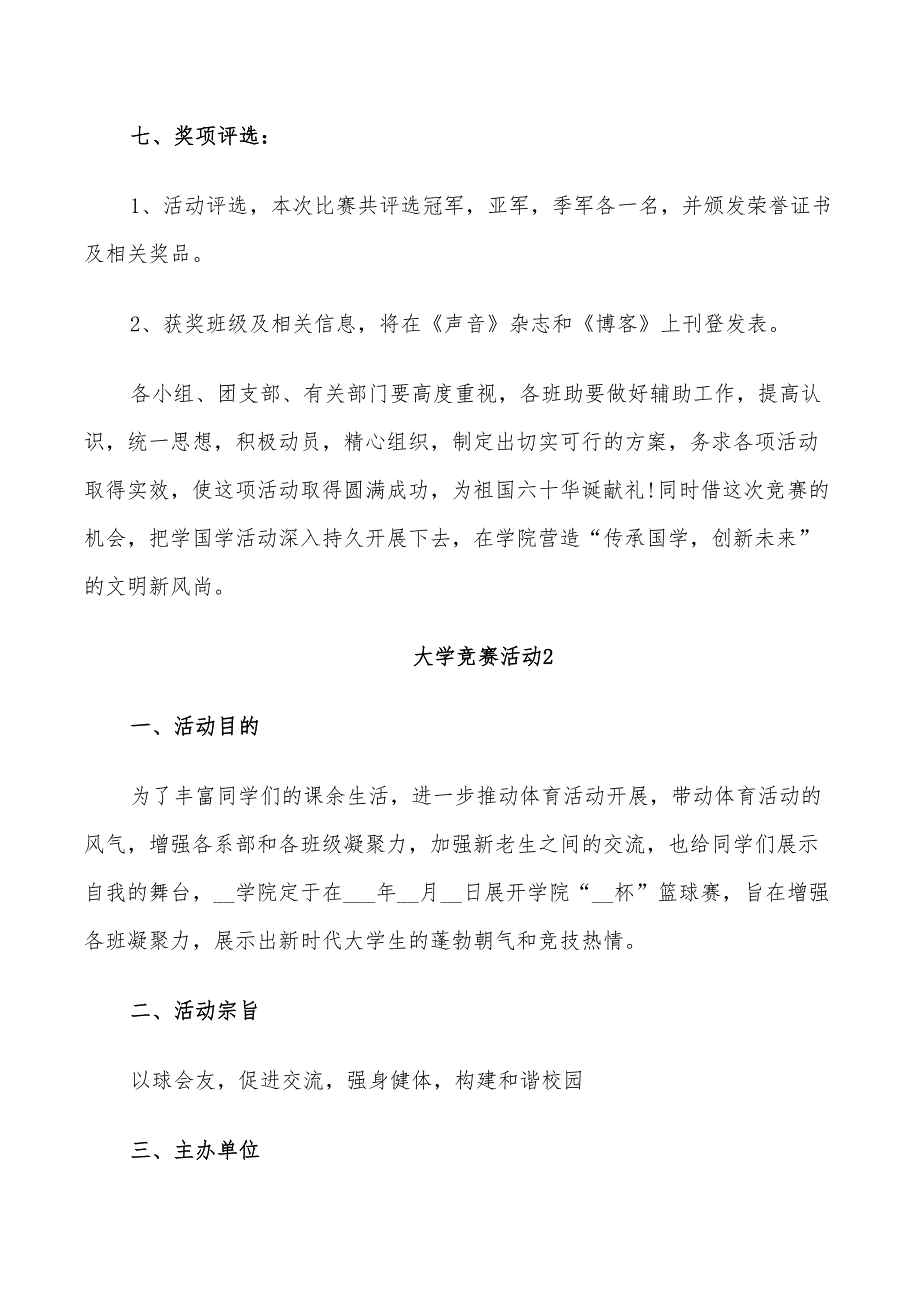 七、奖项评选：

1、活动评选，本次比赛共评选冠军，亚军，季军各一名，并颁发荣誉证书及相关奖品。

2、获奖班级及相关信息，将在《声音》杂志和《博客》上刊登发表。

各小组、团支部、有关部门要高度重视，各班助要做好辅助工作，提高认识，统一思想，积极动员，精心组织，制定出切实可行的方案，务求各项活动取得实效，使这项活动取得圆满成功，为祖国六十华诞献礼!同时借这次竞赛的机会，把学国学活动深入持久开展下去，在学院营造“传承国学，创新未来”的文明新风尚。

大学竞赛活动2

一、活动目的

为了丰富同学们的课余生活，进一步推动体育活动开展，带动体育活动的风气，增强各系部和各班级凝聚力，加强新老生之间的交流，也给同学们展示自我的舞台，__学院定于在___年__月__日展开学院“__杯”篮球赛，旨在增强各班凝聚力，展示出新时代大学生的蓬勃朝气和竞技热情。

二、活动宗旨

以球会友，促进交流，强身健体，构建和谐校园

三、主办单位